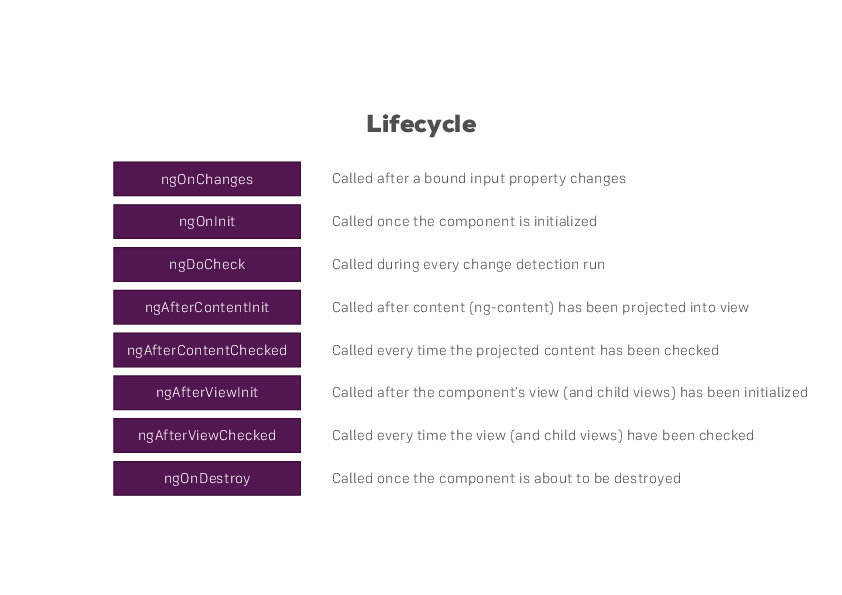 Lifecycle

ngOnChanges
Called after a bound input property changes

ngOnInit
Called once the component is initialized

ngDoCheck
Called during every change detection run

ngAfterContentInit
Called after content (ng-content) has been projected into view

ngAfterContentChecked
Called every time the projected content has been checked

ngAfterViewInit
Called after the component's view (and child views) has been initialized

ngAfterViewChecked
Called every time the view (and child views) have been checked

ngOnDestroy
Called once the component is about to be destroyed